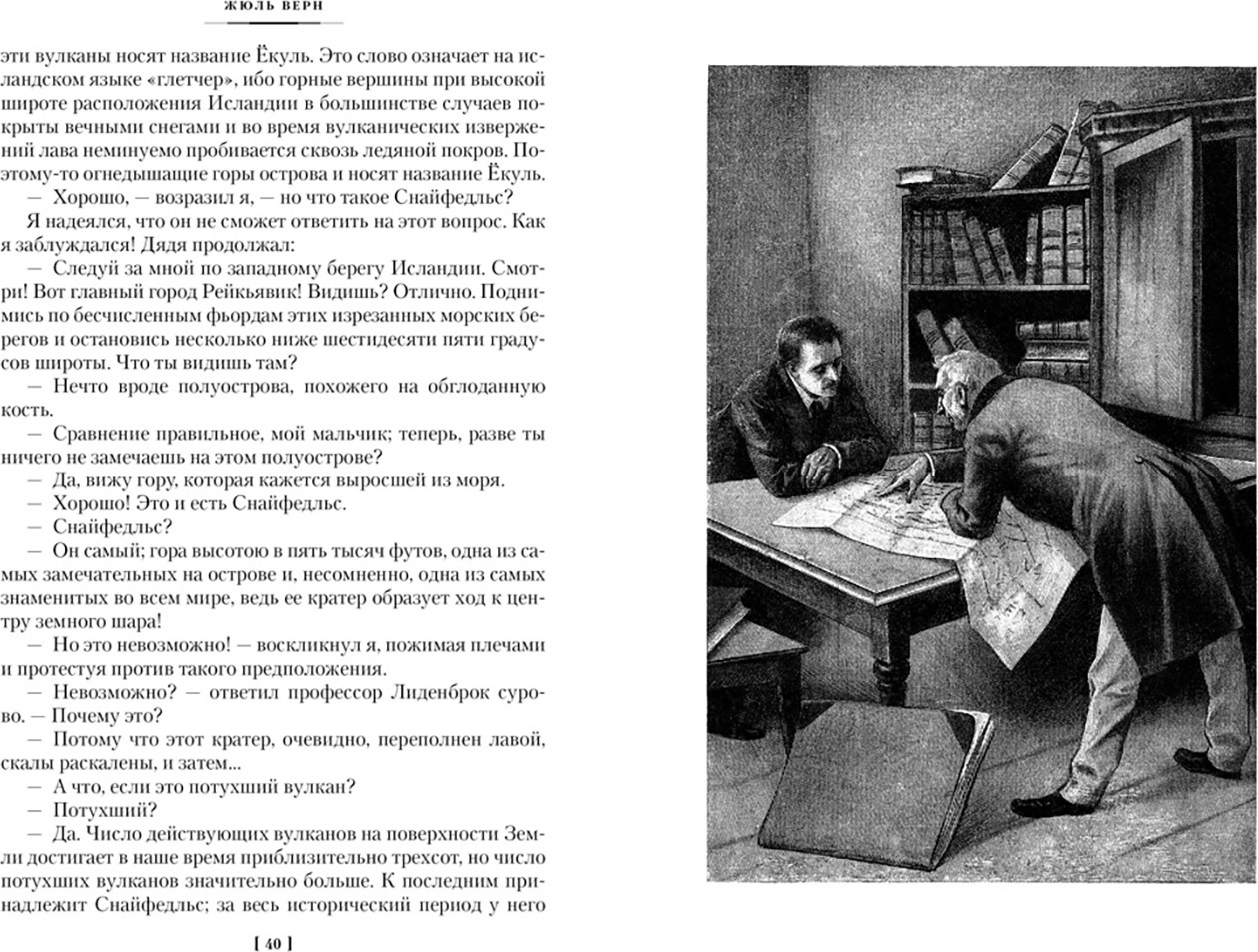 ЖЮЛЬ ВЕРН

эти вулканы носят название Ёкуль. Это слово означает на исландском языке «глетчер», ибо горные вершины при высокой широте расположения Исландии в большинстве случаев покрыты вечными снегами и во время вулканических извержений лава неминуемо пробивается сквозь ледяной покров. Поэтому-то огнедышащие горы острова и носят название Ёкуль.

— Хорошо, — возразил я, — но что такое Снайфедльс?

Я надеялся, что он не сможет ответить на этот вопрос. Как я заблуждался! Дядя продолжал:

— Следуй за мной по западному берегу Исландии. Смотри! Вот главный город Рейкьявик! Видишь? Отлично. Поднимись по бесчисленным фьордам этих изрезанных морских берегов и остановись несколько ниже шестидесяти пяти градусов широты. Что ты видишь там?

— Нечто вроде полуострова, похожего на обглоданную кость.

— Сравнение правильное, мой мальчик; теперь, разве ты ничего не замечаешь на этом полуострове?

— Да, вижу гору, которая кажется выросшей из моря.

— Хорошо! Это и есть Снайфедльс.

— Снайфедльс?

— Он самый; гора высотою в пять тысяч футов, одна из самых замечательных на острове и, несомненно, одна из самых знаменитых во всем мире, ведь ее кратер образует ход к центру земного шара!

— Но это невозможно! — воскликнул я, пожимая плечами и протестуя против такого предположения.

— Невозможно? — ответил профессор Лиденброк сурово. — Почему это?

— Потому что этот кратер, очевидно, переполнен лавой, скалы раскалены, и затем...

— А что, если это потухший вулкан?

— Потухший?

— Да. Число действующих вулканов на поверхности Земли достигает в наше время приблизительно трехсот, но число потухших вулканов значительно больше. К последним принадлежит Снайфедльс; за весь исторический период у него

[ 40 ]